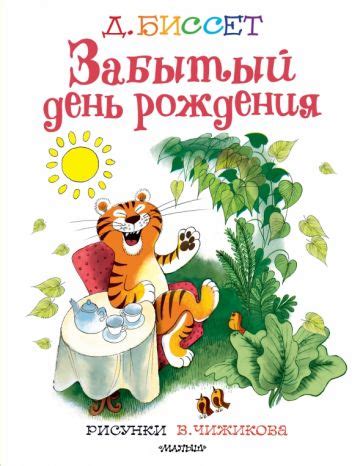 Д. БИССЕТ

Забытый день рождения

РИСУНКИ В. ЧИЖИКОВА

МАЛЫШ